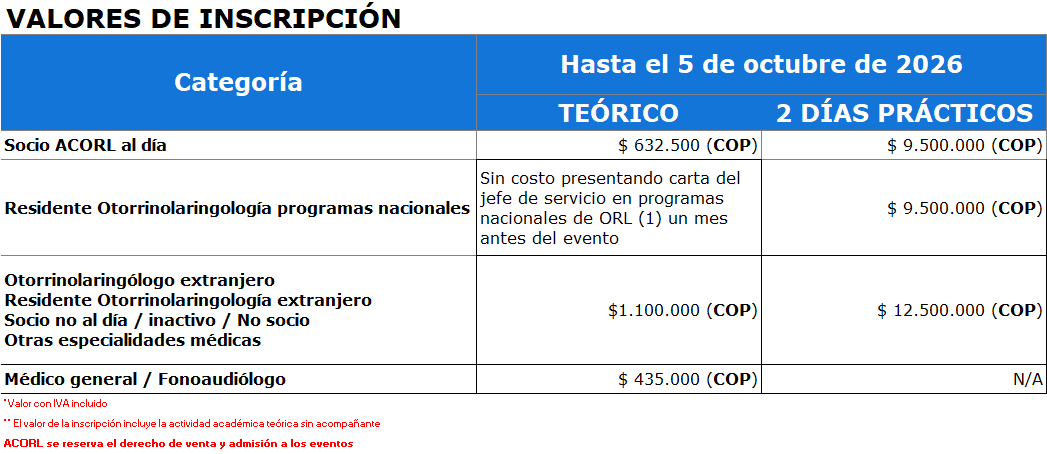 VALORES DE INSCRIPCIÓN

| Categoría | Hasta el 5 de octubre de 2026 | |
|---|---|---|
| | TEÓRICO | 2 DÍAS PRÁCTICOS |
| Socio ACORL al día | $ 632.500 (COP) | $ 9.500.000 (COP) |
| Residente Otorrinolaringología programas nacionales | Sin costo presentando carta del jefe de servicio en programas nacionales de ORL (1) un mes antes del evento | $ 9.500.000 (COP) |
| Otorrinolaringólogo extranjero Residente Otorrinolaringología extranjero Socio no al día / inactivo / No socio Otras especialidades médicas | $1.100.000 (COP) | $ 12.500.000 (COP) |
| Médico general / Fonoaudiólogo | $ 435.000 (COP) | N/A |

*Valor con IVA incluido

** El valor de la inscripción incluye la actividad académica teórica sin acompañante

ACORL se reserva el derecho de venta y admisión a los eventos